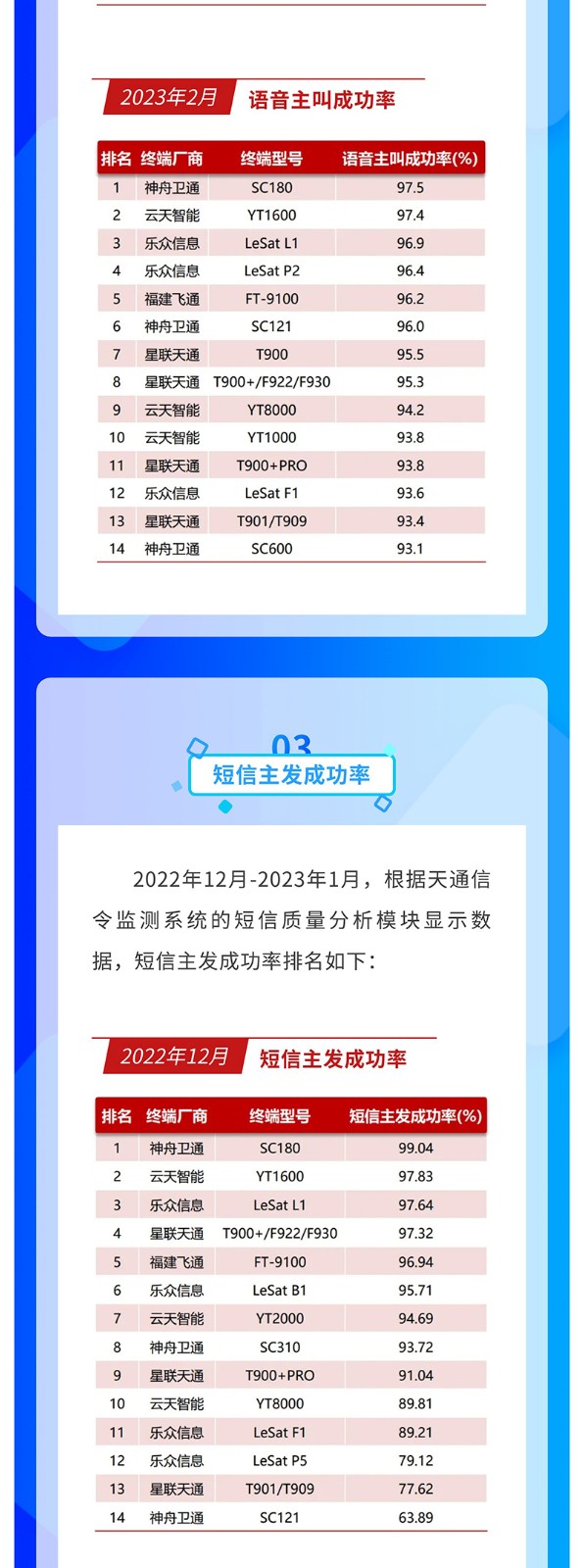 2023年2月 语音主叫成功率

| 排名 | 终端厂商 | 终端型号 | 语音主叫成功率(%) |
|---|---|---|---|
| 1 | 神舟卫通 | SC180 | 97.5 |
| 2 | 云天智能 | YT1600 | 97.4 |
| 3 | 乐众信息 | LeSat L1 | 96.9 |
| 4 | 乐众信息 | LeSat P2 | 96.4 |
| 5 | 福建飞通 | FT-9100 | 96.2 |
| 6 | 神舟卫通 | SC121 | 96.0 |
| 7 | 星联天通 | T900 | 95.5 |
| 8 | 星联天通 | T900+/F922/F930 | 95.3 |
| 9 | 云天智能 | YT8000 | 94.2 |
| 10 | 云天智能 | YT1000 | 93.8 |
| 11 | 星联天通 | T900+PRO | 93.8 |
| 12 | 乐众信息 | LeSat F1 | 93.6 |
| 13 | 星联天通 | T901/T909 | 93.4 |
| 14 | 神舟卫通 | SC600 | 93.1 |

03
短信主发成功率

2022年12月-2023年1月，根据天通信令监测系统的短信质量分析模块显示数据，短信主发成功率排名如下：

2022年12月 短信主发成功率

| 排名 | 终端厂商 | 终端型号 | 短信主发成功率(%) |
|---|---|---|---|
| 1 | 神舟卫通 | SC180 | 99.04 |
| 2 | 云天智能 | YT1600 | 97.83 |
| 3 | 乐众信息 | LeSat L1 | 97.64 |
| 4 | 星联天通 | T900+/F922/F930 | 97.32 |
| 5 | 福建飞通 | FT-9100 | 96.94 |
| 6 | 乐众信息 | LeSat B1 | 95.71 |
| 7 | 云天智能 | YT2000 | 94.69 |
| 8 | 神舟卫通 | SC310 | 93.72 |
| 9 | 星联天通 | T900+PRO | 91.04 |
| 10 | 云天智能 | YT8000 | 89.81 |
| 11 | 乐众信息 | LeSat F1 | 89.21 |
| 12 | 乐众信息 | LeSat P5 | 79.12 |
| 13 | 星联天通 | T901/T909 | 77.62 |
| 14 | 神舟卫通 | SC121 | 63.89 |